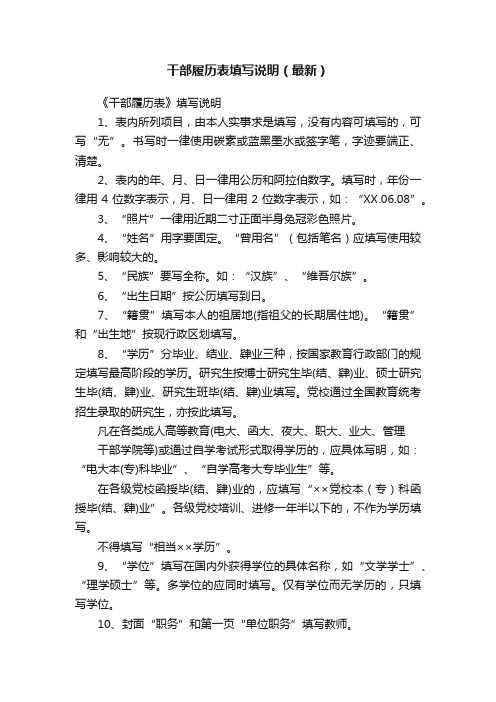 干部履历表填写说明（最新）

《干部履历表》填写说明

1、表内所列项目，由本人实事求是填写，没有内容可填写的，可写“无”。书写时一律使用碳素或蓝黑墨水或签字笔，字迹要端正、清楚。

2、表内的年、月、日一律用公历和阿拉伯数字。填写时，年份一律用 4 位数字表示，月、日一律用 2 位数字表示，如：“XX.06.08”。

3、“照片”一律用近期二寸正面半身免冠彩色照片。

4、“姓名”用字要固定。“曾用名”（包括笔名）应填写使用较多、影响较大的。

5、“民族”要写全称。如：“汉族”、“维吾尔族”。

6、“出生日期”按公历填写到日。

7、“籍贯”填写本人的祖居地(指祖父的长期居住地)。“籍贯”和“出生地”按现行政区划填写。

8、“学历”分毕业、结业、肄业三种，按国家教育行政部门的规定填写最高阶段的学历。研究生按博士研究生毕(结、肄)业、硕士研究生毕(结、肄)业、研究生班毕(结、肄)业填写。党校通过全国教育统考招生录取的研究生，亦按此填写。

凡在各类成人高等教育(电大、函大、夜大、职大、业大、管理

干部学院等)或通过自学考试形式取得学历的，应具体写明，如：“电大本(专)科毕业”、“自学高考大专毕业生”等。

在各级党校函授毕(结、肄)业的，应填写“××党校本（专）科函授毕(结、肄)业”。各级党校培训、进修一年半以下的，不作为学历填写。

不得填写“相当××学历”。

9、“学位”填写在国内外获得学位的具体名称，如“文学学士”、“理学硕士”等。多学位的应同时填写。仅有学位而无学历的，只填写学位。

10、封面“职务”和第一页“单位职务”填写教师。